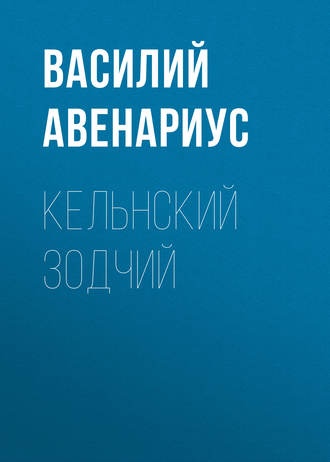 ВАСИЛИЙ АВЕНАРИУС

КЕЛЬНСКИЙ ЗОДЧИЙ